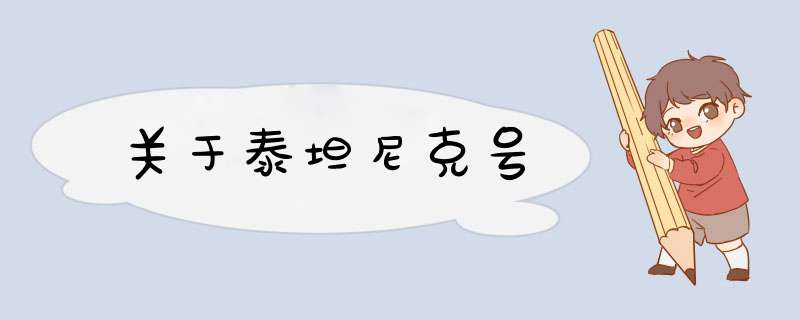 关于泰坦尼克号